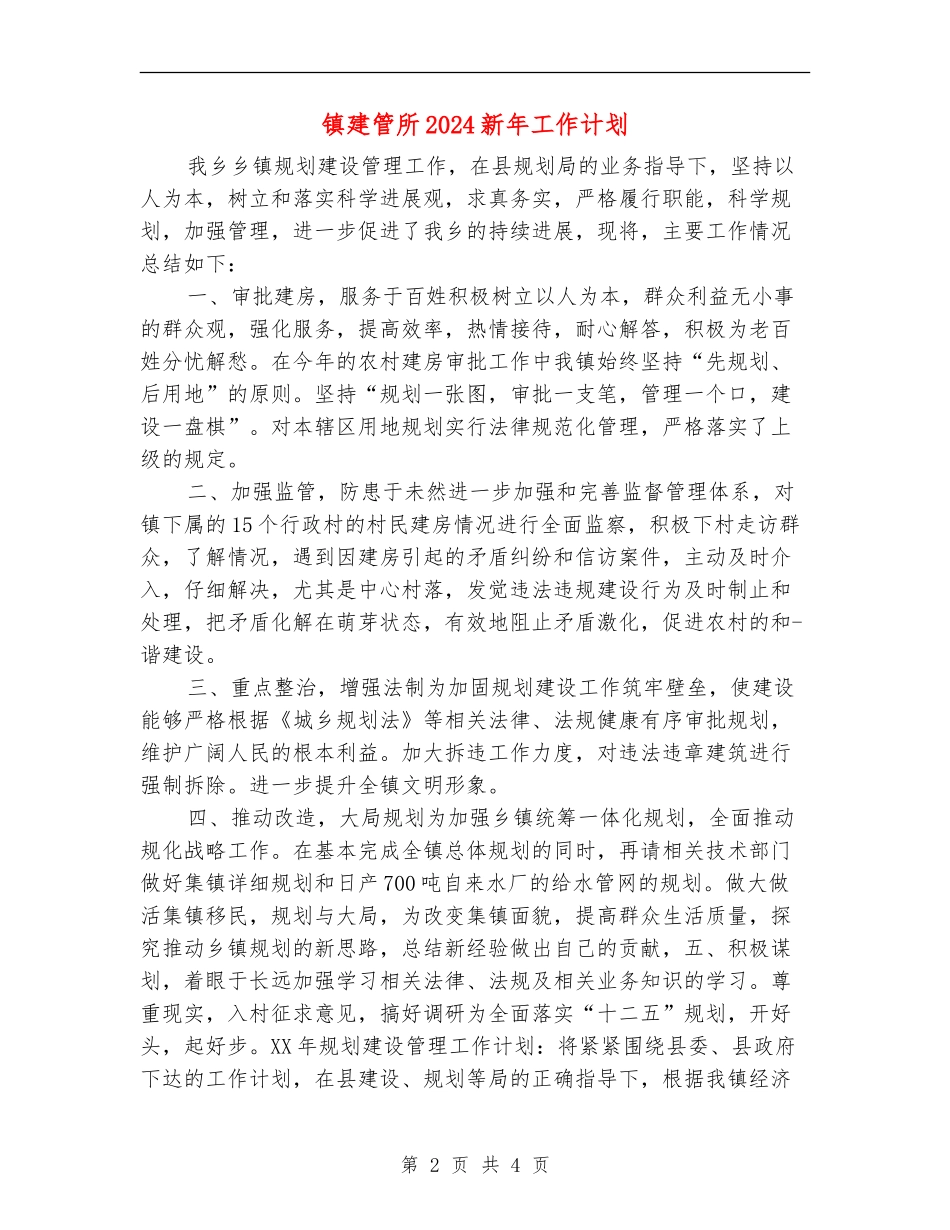 镇建管所2024新年工作计划

我乡乡镇规划建设管理工作，在县规划局的业务指导下，坚持以人为本，树立和落实科学进展观，求真务实，严格履行职能，科学规划，加强管理，进一步促进了我乡的持续进展，现将，主要工作情况总结如下：

一、审批建房，服务于百姓积极树立以人为本，群众利益无小事的群众观，强化服务，提高效率，热情接待，耐心解答，积极为老百姓分忧解愁。在今年的农村建房审批工作中我镇始终坚持“先规划、后用地”的原则。坚持“规划一张图，审批一支笔，管理一个口，建设一盘棋”。对本辖区用地规划实行法律规范化管理，严格落实了上级的规定。

二、加强监管，防患于未然进一步加强和完善监督管理体系，对镇下属的15个行政村的村民建房情况进行全面监察，积极下村走访群众，了解情况，遇到因建房引起的矛盾纠纷和信访案件，主动及时介入，仔细解决，尤其是中心村落，发觉违法违规建设行为及时制止和处理，把矛盾化解在萌芽状态，有效地阻止矛盾激化，促进农村的和-谐建设。

三、重点整治，增强法制为加固规划建设工作筑牢壁垒，使建设能够严格根据《城乡规划法》等相关法律、法规健康有序审批规划，维护广阔人民的根本利益。加大拆违工作力度，对违法违章建筑进行强制拆除。进一步提升全镇文明形象。

四、推动改造，大局规划为加强乡镇统筹一体化规划，全面推动规化战略工作。在基本完成全镇总体规划的同时，再请相关技术部门做好集镇详细规划和日产700吨自来水厂的给水管网的规划。做大做活集镇移民，规划与大局，为改变集镇面貌，提高群众生活质量，探究推动乡镇规划的新思路，总结新经验做出自己的贡献，五、积极谋划，着眼于长远加强学习相关法律、法规及相关业务知识的学习。尊重现实，入村征求意见，搞好调研为全面落实“十二五”规划，开好头，起好步。XX年规划建设管理工作计划：将紧紧围绕县委、县政府下达的工作计划，在县建设、规划等局的正确指导下，根据我镇经济

第2页 共4页